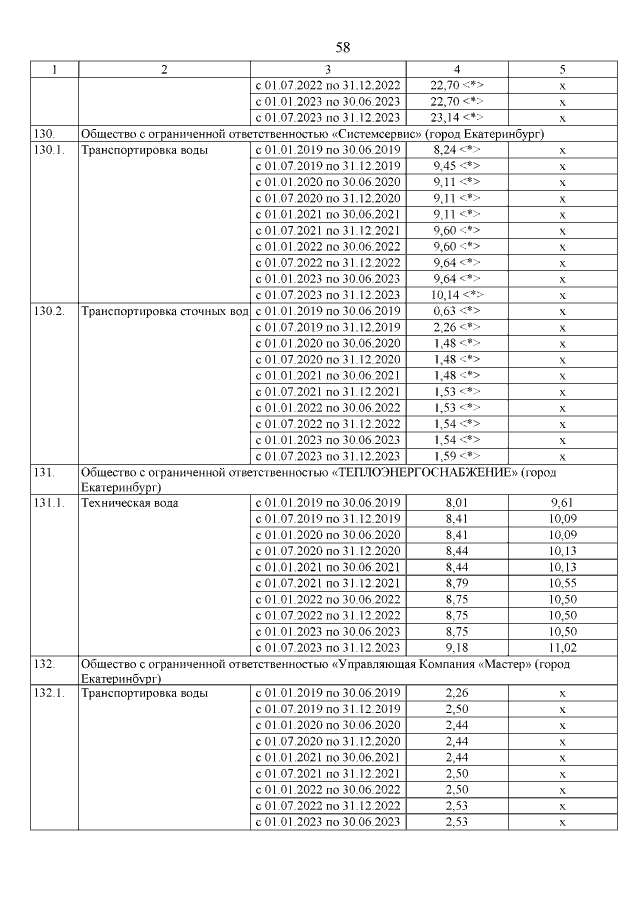 58

| 1 | 2 | 3 | 4 | 5 |
|---|---|---|---|---|
| | | с 01.07.2022 по 31.12.2022 | 22,70 <*> | х |
| | | с 01.01.2023 по 30.06.2023 | 22,70 <*> | х |
| | | с 01.07.2023 по 31.12.2023 | 23,14 <*> | х |
| 130. | Общество с ограниченной ответственностью «Системсервис» (город Екатеринбург) | | | |
| 130.1. | Транспортировка воды | с 01.01.2019 по 30.06.2019 | 8,24 <*> | х |
| | | с 01.07.2019 по 31.12.2019 | 9,45 <*> | х |
| | | с 01.01.2020 по 30.06.2020 | 9,11 <*> | х |
| | | с 01.07.2020 по 31.12.2020 | 9,11 <*> | х |
| | | с 01.01.2021 по 30.06.2021 | 9,11 <*> | х |
| | | с 01.07.2021 по 31.12.2021 | 9,60 <*> | х |
| | | с 01.01.2022 по 30.06.2022 | 9,60 <*> | х |
| | | с 01.07.2022 по 31.12.2022 | 9,64 <*> | х |
| | | с 01.01.2023 по 30.06.2023 | 9,64 <*> | х |
| | | с 01.07.2023 по 31.12.2023 | 10,14 <*> | х |
| 130.2. | Транспортировка сточных вод | с 01.01.2019 по 30.06.2019 | 0,63 <*> | х |
| | | с 01.07.2019 по 31.12.2019 | 2,26 <*> | х |
| | | с 01.01.2020 по 30.06.2020 | 1,48 <*> | х |
| | | с 01.07.2020 по 31.12.2020 | 1,48 <*> | х |
| | | с 01.01.2021 по 30.06.2021 | 1,48 <*> | х |
| | | с 01.07.2021 по 31.12.2021 | 1,53 <*> | х |
| | | с 01.01.2022 по 30.06.2022 | 1,53 <*> | х |
| | | с 01.07.2022 по 31.12.2022 | 1,54 <*> | х |
| | | с 01.01.2023 по 30.06.2023 | 1,54 <*> | х |
| | | с 01.07.2023 по 31.12.2023 | 1,59 <*> | х |
| 131. | Общество с ограниченной ответственностью «ТЕПЛОЭНЕРГОСНАБЖЕНИЕ» (город Екатеринбург) | | | |
| 131.1. | Техническая вода | с 01.01.2019 по 30.06.2019 | 8,01 | 9,61 |
| | | с 01.07.2019 по 31.12.2019 | 8,41 | 10,09 |
| | | с 01.01.2020 по 30.06.2020 | 8,41 | 10,09 |
| | | с 01.07.2020 по 31.12.2020 | 8,44 | 10,13 |
| | | с 01.01.2021 по 30.06.2021 | 8,44 | 10,13 |
| | | с 01.07.2021 по 31.12.2021 | 8,79 | 10,55 |
| | | с 01.01.2022 по 30.06.2022 | 8,75 | 10,50 |
| | | с 01.07.2022 по 31.12.2022 | 8,75 | 10,50 |
| | | с 01.01.2023 по 30.06.2023 | 8,75 | 10,50 |
| | | с 01.07.2023 по 31.12.2023 | 9,18 | 11,02 |
| 132. | Общество с ограниченной ответственностью «Управляющая Компания «Мастер» (город Екатеринбург) | | | |
| 132.1. | Транспортировка воды | с 01.01.2019 по 30.06.2019 | 2,26 | х |
| | | с 01.07.2019 по 31.12.2019 | 2,50 | х |
| | | с 01.01.2020 по 30.06.2020 | 2,44 | х |
| | | с 01.07.2020 по 31.12.2020 | 2,44 | х |
| | | с 01.01.2021 по 30.06.2021 | 2,44 | х |
| | | с 01.07.2021 по 31.12.2021 | 2,50 | х |
| | | с 01.01.2022 по 30.06.2022 | 2,50 | х |
| | | с 01.07.2022 по 31.12.2022 | 2,53 | х |
| | | с 01.01.2023 по 30.06.2023 | 2,53 | х |